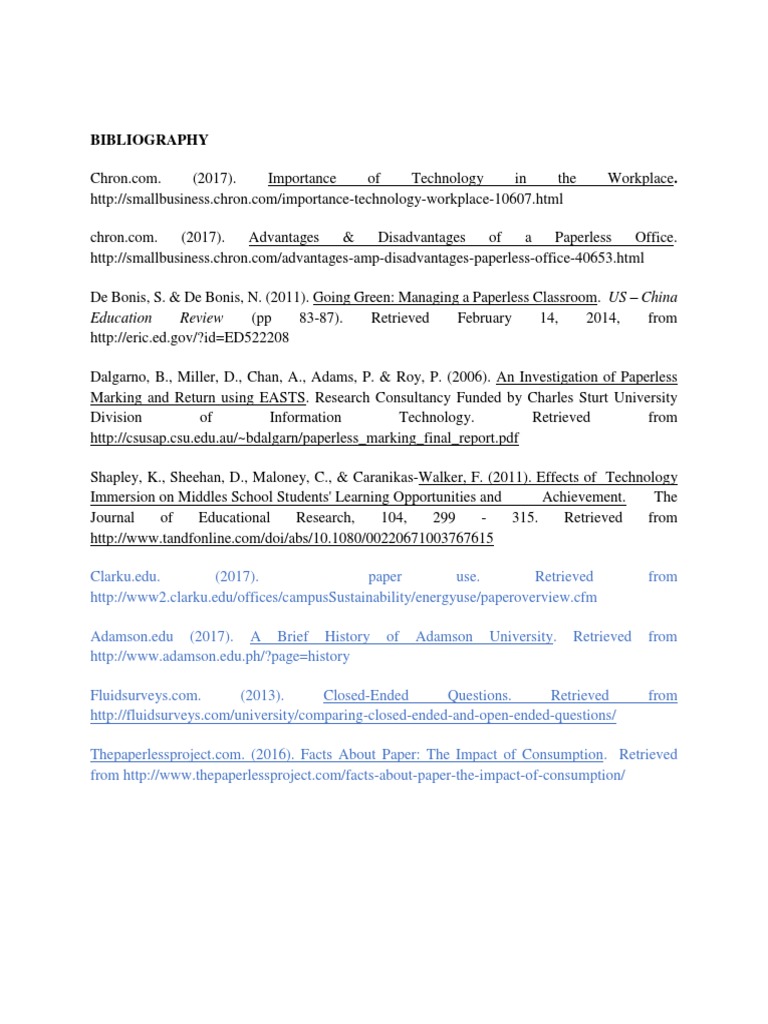 BIBLIOGRAPHY

Chron.com. (2017). Importance of Technology in the Workplace. http://smallbusiness.chron.com/importance-technology-workplace-10607.html

chron.com. (2017). Advantages & Disadvantages of a Paperless Office. http://smallbusiness.chron.com/advantages-amp-disadvantages-paperless-office-40653.html

De Bonis, S. & De Bonis, N. (2011). Going Green: Managing a Paperless Classroom. US – China Education Review (pp 83-87). Retrieved February 14, 2014, from http://eric.ed.gov/?id=ED522208

Dalgarno, B., Miller, D., Chan, A., Adams, P. & Roy, P. (2006). An Investigation of Paperless Marking and Return using EASTS. Research Consultancy Funded by Charles Sturt University Division of Information Technology. Retrieved from http://csusap.csu.edu.au/~bdalgarn/paperless_marking_final_report.pdf

Shapley, K., Sheehan, D., Maloney, C., & Caranikas-Walker, F. (2011). Effects of Technology Immersion on Middles School Students' Learning Opportunities and Achievement. The Journal of Educational Research, 104, 299 - 315. Retrieved from http://www.tandfonline.com/doi/abs/10.1080/00220671003767615

Clarku.edu. (2017). paper use. Retrieved from http://www2.clarku.edu/offices/campusSustainability/energyuse/paperoverview.cfm

Adamson.edu (2017). A Brief History of Adamson University. Retrieved from http://www.adamson.edu.ph/?page=history

Fluidsurveys.com. (2013). Closed-Ended Questions. Retrieved from http://fluidsurveys.com/university/comparing-closed-ended-and-open-ended-questions/

Thepaperlessproject.com. (2016). Facts About Paper: The Impact of Consumption. Retrieved from http://www.thepaperlessproject.com/facts-about-paper-the-impact-of-consumption/